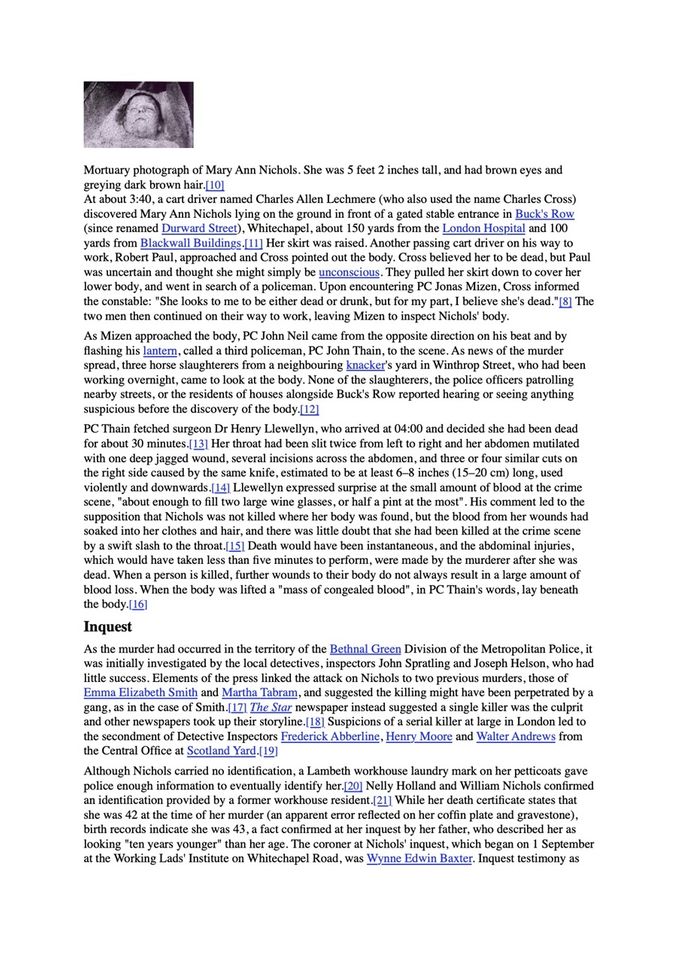 Mortuary photograph of Mary Ann Nichols. She was 5 feet 2 inches tall, and had brown eyes and greying dark brown hair.[10]
At about 3:40, a cart driver named Charles Allen Lechmere (who also used the name Charles Cross) discovered Mary Ann Nichols lying on the ground in front of a gated stable entrance in Buck's Row (since renamed Durward Street), Whitechapel, about 150 yards from the London Hospital and 100 yards from Blackwall Buildings.[11] Her skirt was raised. Another passing cart driver on his way to work, Robert Paul, approached and Cross pointed out the body. Cross believed her to be dead, but Paul was uncertain and thought she might simply be unconscious. They pulled her skirt down to cover her lower body, and went in search of a policeman. Upon encountering PC Jonas Mizen, Cross informed the constable: "She looks to me to be either dead or drunk, but for my part, I believe she's dead."[8] The two men then continued on their way to work, leaving Mizen to inspect Nichols' body.

As Mizen approached the body, PC John Neil came from the opposite direction on his beat and by flashing his lantern, called a third policeman, PC John Thain, to the scene. As news of the murder spread, three horse slaughterers from a neighbouring knacker's yard in Winthrop Street, who had been working overnight, came to look at the body. None of the slaughterers, the police officers patrolling nearby streets, or the residents of houses alongside Buck's Row reported hearing or seeing anything suspicious before the discovery of the body.[12]

PC Thain fetched surgeon Dr Henry Llewellyn, who arrived at 04:00 and decided she had been dead for about 30 minutes.[13] Her throat had been slit twice from left to right and her abdomen mutilated with one deep jagged wound, several incisions across the abdomen, and three or four similar cuts on the right side caused by the same knife, estimated to be at least 6–8 inches (15–20 cm) long, used violently and downwards.[14] Llewellyn expressed surprise at the small amount of blood at the crime scene, "about enough to fill two large wine glasses, or half a pint at the most". His comment led to the supposition that Nichols was not killed where her body was found, but the blood from her wounds had soaked into her clothes and hair, and there was little doubt that she had been killed at the crime scene by a swift slash to the throat.[15] Death would have been instantaneous, and the abdominal injuries, which would have taken less than five minutes to perform, were made by the murderer after she was dead. When a person is killed, further wounds to their body do not always result in a large amount of blood loss. When the body was lifted a "mass of congealed blood", in PC Thain's words, lay beneath the body.[16]

Inquest

As the murder had occurred in the territory of the Bethnal Green Division of the Metropolitan Police, it was initially investigated by the local detectives, inspectors John Spratling and Joseph Helson, who had little success. Elements of the press linked the attack on Nichols to two previous murders, those of Emma Elizabeth Smith and Martha Tabram, and suggested the killing might have been perpetrated by a gang, as in the case of Smith.[17] The Star newspaper instead suggested a single killer was the culprit and other newspapers took up their storyline.[18] Suspicions of a serial killer at large in London led to the secondment of Detective Inspectors Frederick Abberline, Henry Moore and Walter Andrews from the Central Office at Scotland Yard.[19]

Although Nichols carried no identification, a Lambeth workhouse laundry mark on her petticoats gave police enough information to eventually identify her.[20] Nelly Holland and William Nichols confirmed an identification provided by a former workhouse resident.[21] While her death certificate states that she was 42 at the time of her murder (an apparent error reflected on her coffin plate and gravestone), birth records indicate she was 43, a fact confirmed at her inquest by her father, who described her as looking "ten years younger" than her age. The coroner at Nichols' inquest, which began on 1 September at the Working Lads' Institute on Whitechapel Road, was Wynne Edwin Baxter. Inquest testimony as